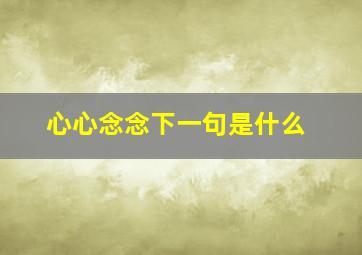 心心念念下一句是什么